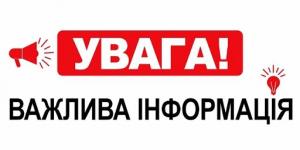 УВАГА!

ВАЖЛИВА ІНФОРМАЦІЯ